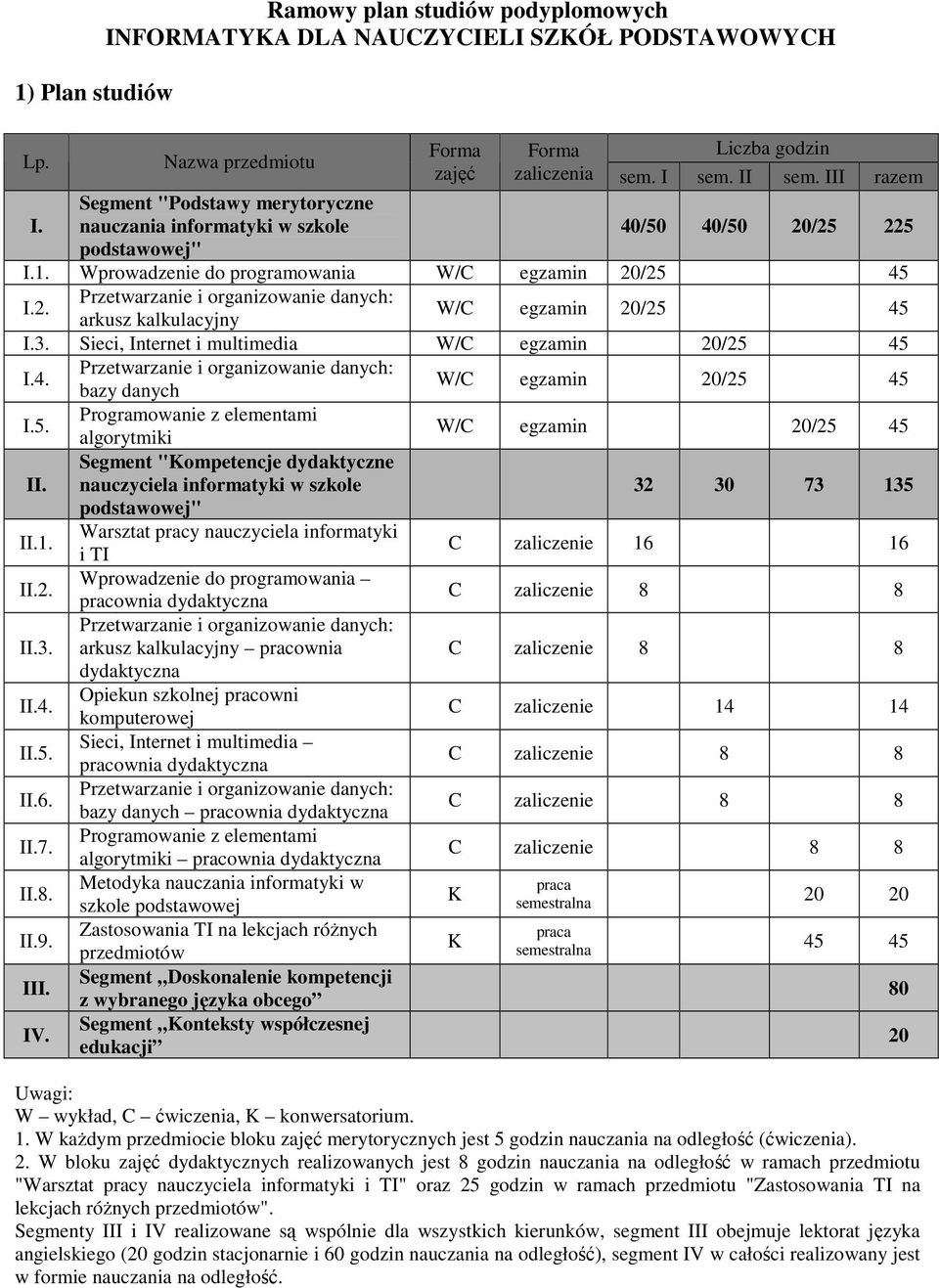 Ramowy plan studiów podyplomowych
INFORMATYKA DLA NAUCZYCIELI SZKÓŁ PODSTAWOWYCH

1) Plan studiów

| Lp. | Nazwa przedmiotu | Forma zajęć | Forma zaliczenia | Liczba godzin sem. I | sem. II | sem. III | razem |
|---|---|---|---|---|---|---|---|
| I. | Segment "Podstawy merytoryczne nauczania informatyki w szkole podstawowej" | | | 40/50 | 40/50 | 20/25 | 225 |
| I.1. | Wprowadzenie do programowania | W/C | egzamin | 20/25 | | | 45 |
| I.2. | Przetwarzanie i organizowanie danych: arkusz kalkulacyjny | W/C | egzamin | 20/25 | | | 45 |
| I.3. | Sieci, Internet i multimedia | W/C | egzamin | | 20/25 | | 45 |
| I.4. | Przetwarzanie i organizowanie danych: bazy danych | W/C | egzamin | | 20/25 | | 45 |
| I.5. | Programowanie z elementami algorytmiki | W/C | egzamin | | | 20/25 | 45 |
| II. | Segment "Kompetencje dydaktyczne nauczyciela informatyki w szkole podstawowej" | | | 32 | 30 | 73 | 135 |
| II.1. | Warsztat pracy nauczyciela informatyki i TI | C | zaliczenie | 16 | | | 16 |
| II.2. | Wprowadzenie do programowania – pracownia dydaktyczna | C | zaliczenie | 8 | | | 8 |
| II.3. | Przetwarzanie i organizowanie danych: arkusz kalkulacyjny – pracownia dydaktyczna | C | zaliczenie | 8 | | | 8 |
| II.4. | Opiekun szkolnej pracowni komputerowej | C | zaliczenie | | 14 | | 14 |
| II.5. | Sieci, Internet i multimedia – pracownia dydaktyczna | C | zaliczenie | | 8 | | 8 |
| II.6. | Przetwarzanie i organizowanie danych: bazy danych – pracownia dydaktyczna | C | zaliczenie | | 8 | | 8 |
| II.7. | Programowanie z elementami algorytmiki – pracownia dydaktyczna | C | zaliczenie | | | 8 | 8 |
| II.8. | Metodyka nauczania informatyki w szkole podstawowej | K | praca semestralna | | | 20 | 20 |
| II.9. | Zastosowania TI na lekcjach różnych przedmiotów | K | praca semestralna | | | 45 | 45 |
| III. | Segment „Doskonalenie kompetencji z wybranego języka obcego” | | | | | | 80 |
| IV. | Segment „Konteksty współczesnej edukacji” | | | | | | 20 |

Uwagi:
W – wykład, C – ćwiczenia, K – konwersatorium.
1. W każdym przedmiocie bloku zajęć merytorycznych jest 5 godzin nauczania na odległość (ćwiczenia).
2. W bloku zajęć dydaktycznych realizowanych jest 8 godzin nauczania na odległość w ramach przedmiotu "Warsztat pracy nauczyciela informatyki i TI" oraz 25 godzin w ramach przedmiotu "Zastosowania TI na lekcjach różnych przedmiotów".
Segmenty III i IV realizowane są wspólnie dla wszystkich kierunków, segment III obejmuje lektorat języka angielskiego (20 godzin stacjonarnie i 60 godzin nauczania na odległość), segment IV w całości realizowany jest w formie nauczania na odległość.